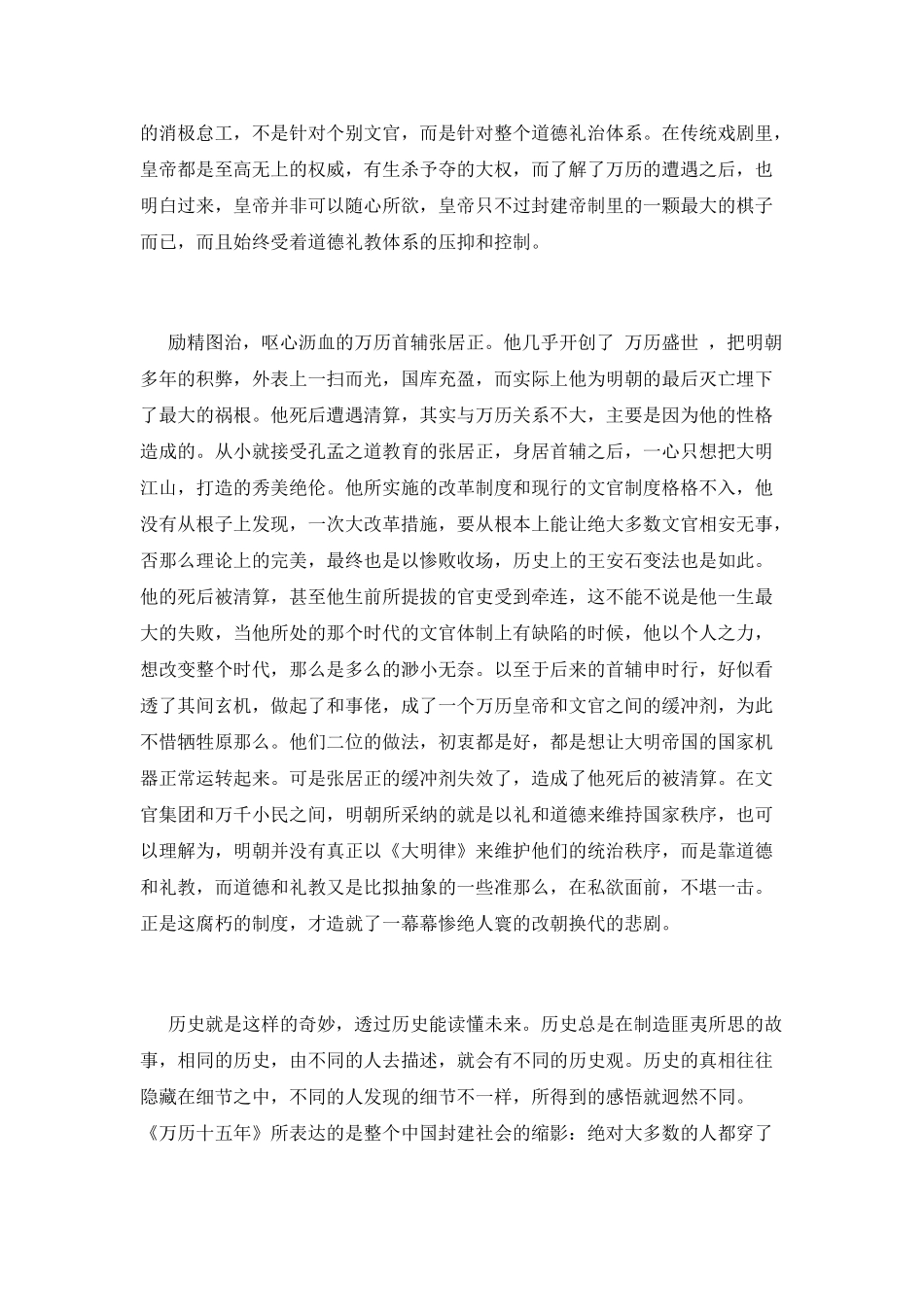 的消极怠工，不是针对个别文官，而是针对整个道德礼治体系。在传统戏剧里，皇帝都是至高无上的权威，有生杀予夺的大权，而了解了万历的遭遇之后，也明白过来，皇帝并非可以随心所欲，皇帝只不过封建帝制里的一颗最大的棋子而已，而且始终受着道德礼教体系的压抑和控制。

励精图治，呕心沥血的万历首辅张居正。他几乎开创了 万历盛世 ，把明朝多年的积弊，外表上一扫而光，国库充盈，而实际上他为明朝的最后灭亡埋下了最大的祸根。他死后遭遇清算，其实与万历关系不大，主要是因为他的性格造成的。从小就接受孔孟之道教育的张居正，身居首辅之后，一心只想把大明江山，打造的秀美绝伦。他所实施的改革制度和现行的文官制度格格不入，他没有从根子上发现，一次大改革措施，要从根本上能让绝大多数文官相安无事，否那么理论上的完美，最终也是以惨败收场，历史上的王安石变法也是如此。他的死后被清算，甚至他生前所提拔的官吏受到牵连，这不能不说是他一生最大的失败，当他所处的那个时代的文官体制上有缺陷的时候，他以个人之力，想改变整个时代，那么是多么的渺小无奈。以至于后来的首辅申时行，好似看透了其间玄机，做起了和事佬，成了一个万历皇帝和文官之间的缓冲剂，为此不惜牺牲原那么。他们二位的做法，初衷都是好，都是想让大明帝国的国家机器正常运转起来。可是张居正的缓冲剂失效了，造成了他死后的被清算。在文官集团和万千小民之间，明朝所采纳的就是以礼和道德来维持国家秩序，也可以理解为，明朝并没有真正以《大明律》来维护他们的统治秩序，而是靠道德和礼教，而道德和礼教又是比拟抽象的一些准那么，在私欲面前，不堪一击。正是这腐朽的制度，才造就了一幕幕惨绝人寰的改朝换代的悲剧。

历史就是这样的奇妙，透过历史能读懂未来。历史总是在制造匪夷所思的故事，相同的历史，由不同的人去描述，就会有不同的历史观。历史的真相往往隐藏在细节之中，不同的人发现的细节不一样，所得到的感悟就迥然不同。《万历十五年》所表达的是整个中国封建社会的缩影：绝对大多数的人都穿了